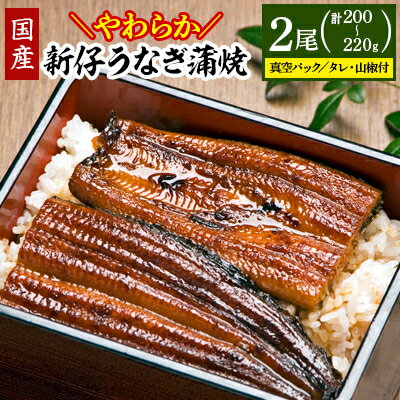 国産

＼やわらか／
新仔うなぎ蒲焼

2尾（計200〜220g）
真空パック／タレ・山椒付